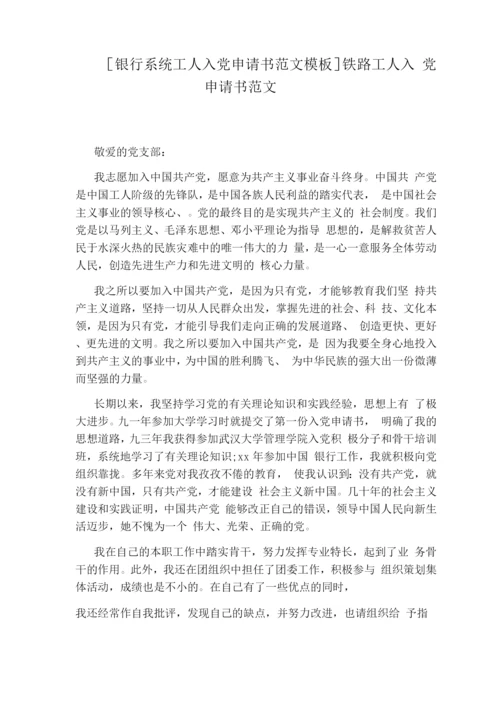 [银行系统工人入党申请书范文模板]铁路工人入 党申请书范文

敬爱的党支部:

我志愿加入中国共产党，愿意为共产主义事业奋斗终身。中国共 产党是中国工人阶级的先锋队，是中国各族人民利益的踏实代表， 是中国社会主义事业的领导核心、。党的最终目的是实现共产主义的 社会制度。我们党是以马列主义、毛泽东思想、邓小平理论为指导 思想的，是解救贫苦人民于水深火热的民族灾难中的唯一伟大的力 量，是一心一意服务全体劳动人民，创造先进生产力和先进文明的 核心力量。

我之所以要加入中国共产党，是因为只有党，才能够教育我们坚 持共产主义道路，坚持一切从人民群众出发，掌握先进的社会、科 技、文化本领，是因为只有党，才能引导我们走向正确的发展道路、 创造更快、更好、更先进的文明。我之所以要加入中国共产党，是 因为我要全身心地投入到共产主义的事业中，为中国的胜利腾飞、 为中华民族的强大出一份微薄而坚强的力量。

长期以来，我坚持学习党的有关理论知识和实践经验，思想上有 了极大进步。九一年参加大学学习时就提交了第一份入党申请书， 明确了我的思想道路，九三年我获得参加武汉大学管理学院入党积 极分子和骨干培训班，系统地学习了有关理论知识;xx 年参加中国 银行工作，我就积极向党组织靠拢。多年来党对我孜孜不倦的教育， 使我认识到：没有共产党，就没有新中国，只有共产党，才能建设 社会主义新中国。几十年的社会主义建设和实践证明，中国共产党 能够改正自己的错误，领导中国人民向新生活迈步，她不愧为一个 伟大、光荣、正确的党。

我在自己的本职工作中踏实肯干，努力发挥专业特长，起到了业 务骨干的作用。此外，我还在团组织中担任了团委工作，积极参与 组织策划集体活动，成绩也是不小的。在自己有了一些优点的同时，

我还经常作自我批评，发现自己的缺点，并努力改进，也请组织给 予指